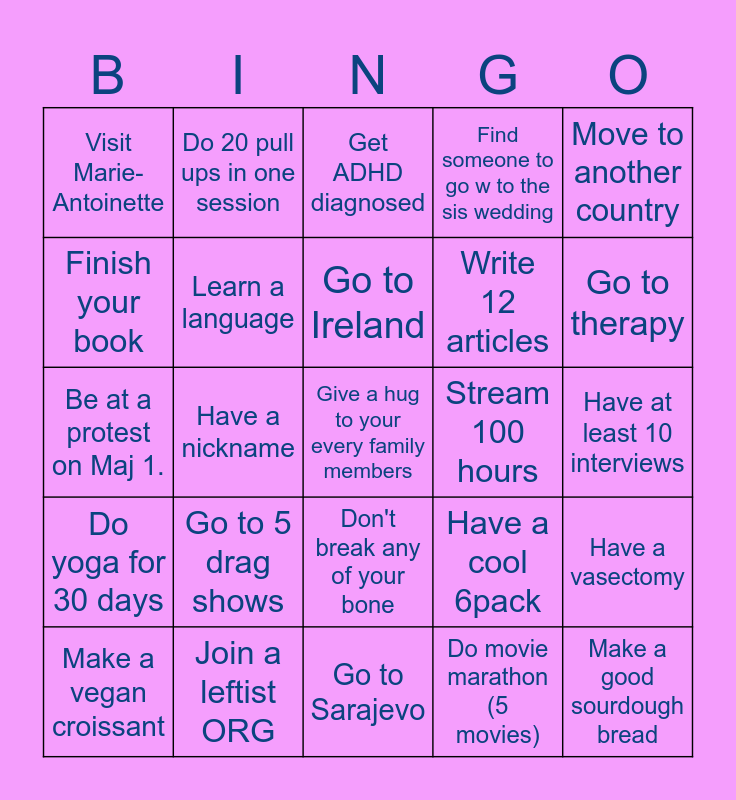 | B | I | N | G | O |
|---|---|---|---|---|
| Visit Marie-Antoinette | Do 20 pull ups in one session | Get ADHD diagnosed | Find someone to go w to the sis wedding | Move to another country |
| Finish your book | Learn a language | Go to Ireland | Write 12 articles | Go to therapy |
| Be at a protest on Maj 1. | Have a nickname | Give a hug to your every family members | Stream 100 hours | Have at least 10 interviews |
| Do yoga for 30 days | Go to 5 drag shows | Don't break any of your bone | Have a cool 6pack | Have a vasectomy |
| Make a vegan croissant | Join a leftist ORG | Go to Sarajevo | Do movie marathon (5 movies) | Make a good sourdough bread |